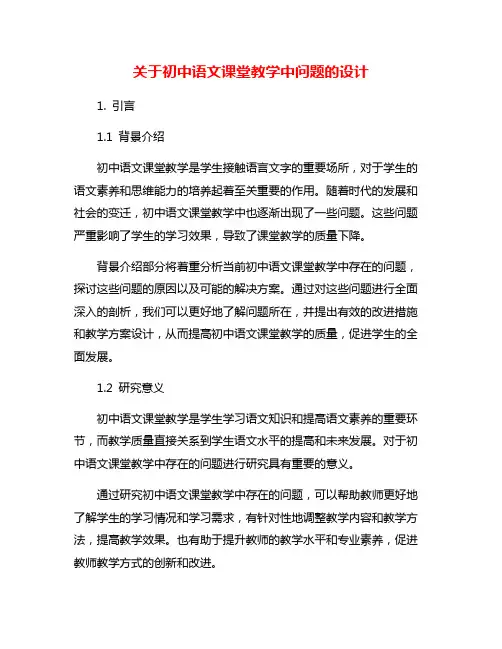 关于初中语文课堂教学中问题的设计

1. 引言

1.1 背景介绍

初中语文课堂教学是学生接触语言文字的重要场所，对于学生的语文素养和思维能力的培养起着至关重要的作用。随着时代的发展和社会的变迁，初中语文课堂教学中也逐渐出现了一些问题。这些问题严重影响了学生的学习效果，导致了课堂教学的质量下降。

背景介绍部分将着重分析当前初中语文课堂教学中存在的问题，探讨这些问题的原因以及可能的解决方案。通过对这些问题进行全面深入的剖析，我们可以更好地了解问题所在，并提出有效的改进措施和教学方案设计，从而提高初中语文课堂教学的质量，促进学生的全面发展。

1.2 研究意义

初中语文课堂教学是学生学习语文知识和提高语文素养的重要环节，而教学质量直接关系到学生语文水平的提高和未来发展。对于初中语文课堂教学中存在的问题进行研究具有重要的意义。

通过研究初中语文课堂教学中存在的问题，可以帮助教师更好地了解学生的学习情况和学习需求，有针对性地调整教学内容和教学方法，提高教学效果。也有助于提升教师的教学水平和专业素养，促进教师教学方式的创新和改进。